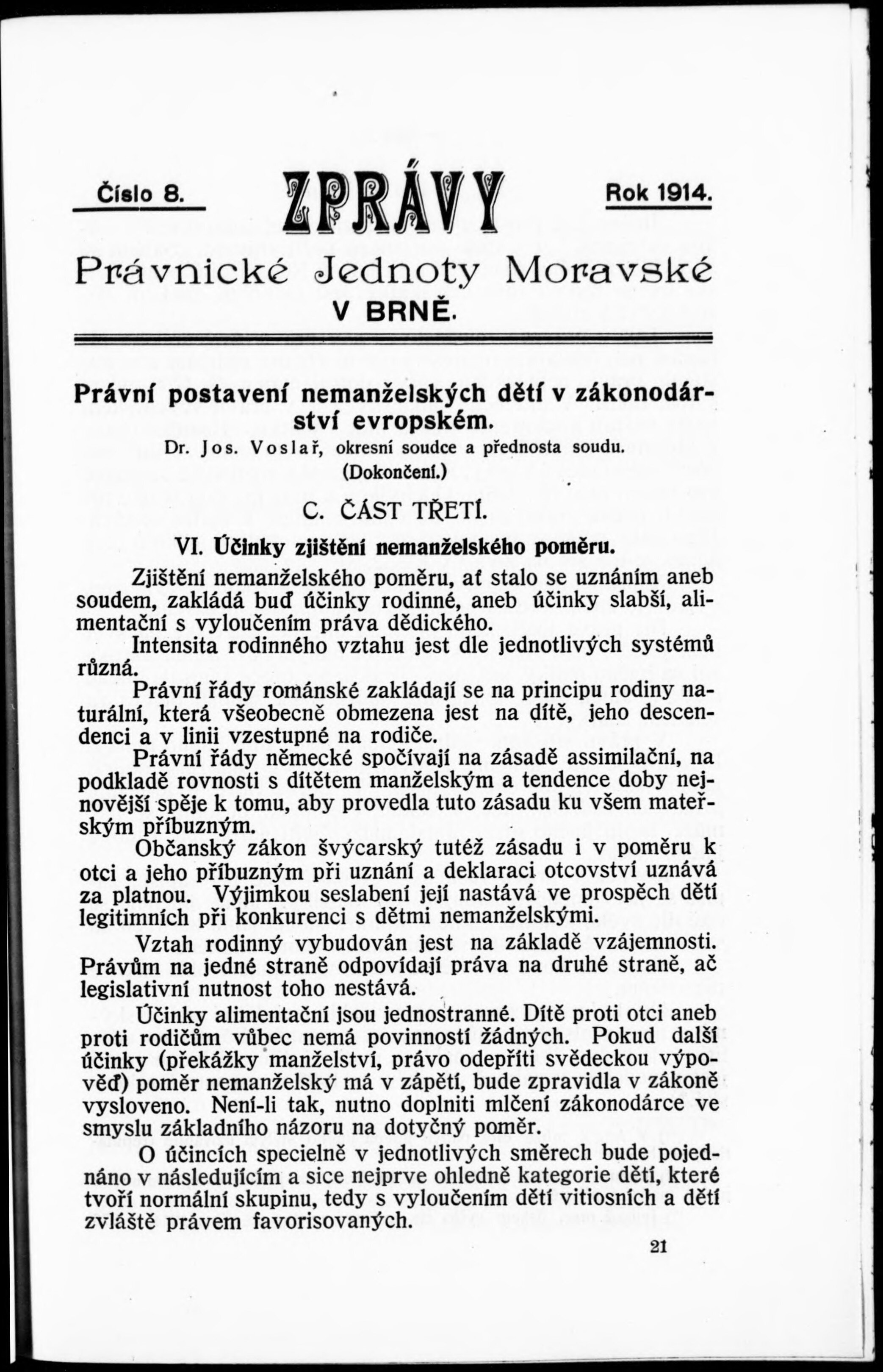 Číslo 8. ZPRÁVY Rok 1914.

Právnické Jednoty Moravské V BRNĚ.

Právní postavení nemanželských dětí v zákonodárství evropském.

Dr. Jos. Voslař, okresní soudce a přednosta soudu.

(Dokončení.)

C. ČÁST TŘETÍ.

VI. Účinky zjištění nemanželského poměru.

Zjištění nemanželského poměru, ať stalo se uznáním aneb soudem, zakládá buď účinky rodinné, aneb účinky slabší, alimentační s vyloučením práva dědického.

Intensita rodinného vztahu jest dle jednotlivých systémů různá.

Právní řády románské zakládají se na principu rodiny naturální, která všeobecně obmezena jest na dítě, jeho descendenci a v linii vzestupné na rodiče.

Právní řády německé spočívají na zásadě assimilační, na podkladě rovnosti s dítětem manželským a tendence doby nejnovější spěje k tomu, aby provedla tuto zásadu ku všem mateřským příbuzným.

Občanský zákon švýcarský tutéž zásadu i v poměru k otci a jeho příbuzným při uznání a deklaraci otcovství uznává za platnou. Výjimkou seslabení její nastává ve prospěch dětí legitimních při konkurenci s dětmi nemanželskými.

Vztah rodinný vybudován jest na základě vzájemnosti. Právům na jedné straně odpovídají práva na druhé straně, ač legislativní nutnost toho nestává.

Účinky alimentační jsou jednostranné. Dítě proti otci aneb proti rodičům vůbec nemá povinností žádných. Pokud další účinky (překážky manželství, právo odepříti svědeckou výpověď) poměr nemanželský má v zápětí, bude zpravidla v zákoně vysloveno. Není-li tak, nutno doplniti mlčení zákonodárce ve smyslu základního názoru na dotyčný poměr.

O účincích specielně v jednotlivých směrech bude pojednáno v následujícím a sice nejprve ohledně kategorie dětí, které tvoří normální skupinu, tedy s vyloučením dětí vitiosních a dětí zvláště právem favorisovaných.

21